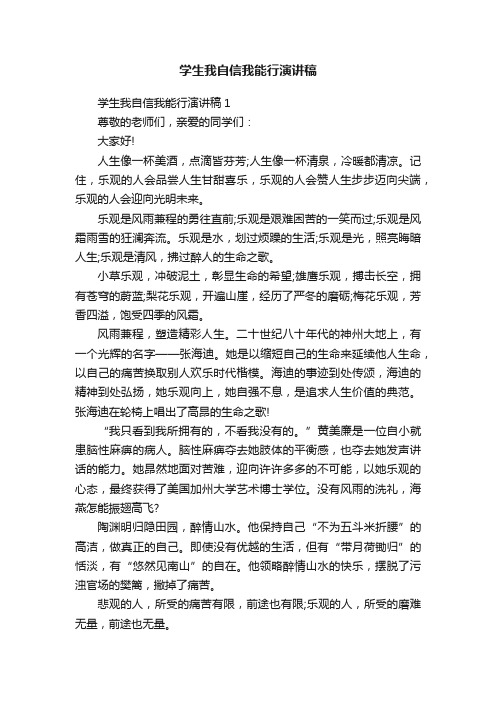 学生我自信我能行演讲稿

学生我自信我能行演讲稿 1

尊敬的老师们，亲爱的同学们：

大家好!

人生像一杯美酒，点滴皆芬芳;人生像一杯清泉，冷暖都清凉。记住，乐观的人会品尝人生甘甜喜乐，乐观的人会赞人生步步迈向尖端，乐观的人会迎向光明未来。

乐观是风雨兼程的勇往直前;乐观是艰难困苦的一笑而过;乐观是风霜雨雪的狂澜奔流。乐观是水，划过烦躁的生活;乐观是光，照亮晦暗人生;乐观是清风，拂过醉人的生命之歌。

小草乐观，冲破泥土，彰显生命的希望;雄鹰乐观，搏击长空，拥有苍穹的蔚蓝;梨花乐观，开遍山崖，经历了严冬的磨砺;梅花乐观，芳香四溢，饱受四季的风霜。

风雨兼程，塑造精彩人生。二十世纪八十年代的神州大地上，有一个光辉的名字——张海迪。她是以缩短自己的生命来延续他人生命，以自己的痛苦换取别人欢乐时代楷模。海迪的事迹到处传颂，海迪的精神到处弘扬，她乐观向上，她自强不息，是追求人生价值的典范。张海迪在轮椅上唱出了高昂的生命之歌!

“我只看到我所拥有的，不看我没有的。”黄美廉是一位自小就患脑性麻痹的病人。脑性麻痹夺去她肢体的平衡感，也夺去她发声讲话的能力。她昂然地面对苦难，迎向许许多多的不可能，以她乐观的心态，最终获得了美国加州大学艺术博士学位。没有风雨的洗礼，海燕怎能振翅高飞?

陶渊明归隐田园，醉情山水。他保持自己“不为五斗米折腰”的高洁，做真正的自己。即使没有优越的生活，但有“带月荷锄归”的恬淡，有“悠然见南山”的自在。他领略醉情山水的快乐，摆脱了污浊官场的樊篱，撇掉了痛苦。

悲观的人，所受的痛苦有限，前途也有限;乐观的人，所受的磨难无量，前途也无量。